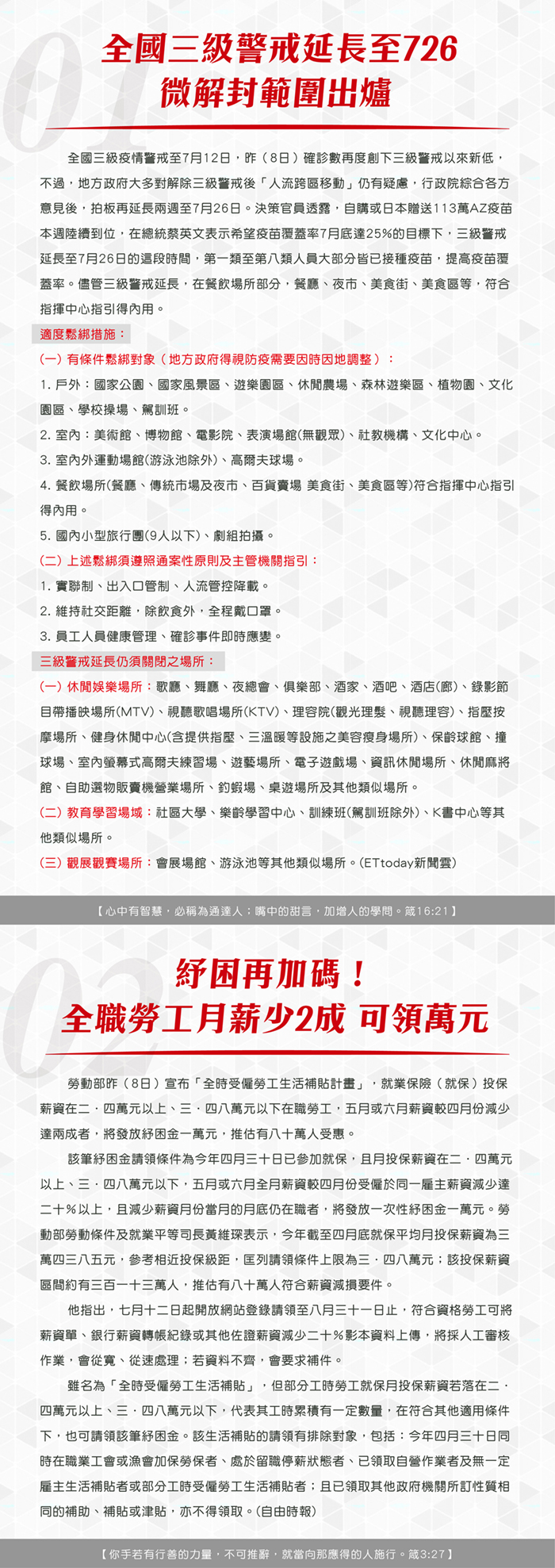 01

全國三級警戒延長至726
微解封範圍出爐

全國三級疫情警戒至7月12日，昨（8日）確診數再度創下三級警戒以來新低，不過，地方政府大多對解除三級警戒後「人流跨區移動」仍有疑慮，行政院綜合各方意見後，拍板再延長兩週至7月26日。決策官員透露，自購或日本贈送113萬AZ疫苗本週陸續到位，在總統蔡英文表示希望疫苗覆蓋率7月底達25%的目標下，三級警戒延長至7月26日的這段時間，第一類至第八類人員大部分皆已接種疫苗，提高疫苗覆蓋率。儘管三級警戒延長，在餐飲場所部分，餐廳、夜市、美食街、美食區等，符合指揮中心指引得內用。

適度鬆綁措施：

(一) 有條件鬆綁對象（地方政府得視防疫需要因時因地調整）：

1. 戶外：國家公園、國家風景區、遊樂園區、休閒農場、森林遊樂區、植物園、文化園區、學校操場、駕訓班。

2. 室內：美術館、博物館、電影院、表演場館(無觀眾)、社教機構、文化中心。

3. 室內外運動場館(游泳池除外)、高爾夫球場。

4. 餐飲場所(餐廳、傳統市場及夜市、百貨賣場 美食街、美食區等)符合指揮中心指引得內用。

5. 國內小型旅行團(9人以下)、劇組拍攝。

(二) 上述鬆綁須遵照通案性原則及主管機關指引：

1. 實聯制、出入口管制、人流管控降載。

2. 維持社交距離，除飲食外，全程戴口罩。

3. 員工人員健康管理、確診事件即時應變。

三級警戒延長仍須關閉之場所：

(一) 休閒娛樂場所：歌廳、舞廳、夜總會、俱樂部、酒家、酒吧、酒店(廊)、錄影節目帶播映場所(MTV)、視聽歌唱場所(KTV)、理容院(觀光理髮、視聽理容)、指壓按摩場所、健身休閒中心(含提供指壓、三溫暖等設施之美容瘦身場所)、保齡球館、撞球場、室內螢幕式高爾夫練習場、遊藝場所、電子遊戲場、資訊休閒場所、休閒麻將館、自助選物販賣機營業場所、釣蝦場、桌遊場所及其他類似場所。

(二) 教育學習場域：社區大學、樂齡學習中心、訓練班(駕訓班除外)、K書中心等其他類似場所。

(三) 觀展觀賽場所：會展場館、游泳池等其他類似場所。(ETtoday新聞雲)

【心中有智慧，必稱為通達人；嘴中的甜言，加增人的學問。箴16:21】

02

紓困再加碼！
全職勞工月薪少2成 可領萬元

勞動部昨（8日）宣布「全時受僱勞工生活補貼計畫」，就業保險（就保）投保薪資在二．四萬元以上、三．四八萬元以下在職勞工，五月或六月薪資較四月份減少達兩成者，將發放紓困金一萬元，推估有八十萬人受惠。

該筆紓困金請領條件為今年四月三十日已參加就保，且月投保薪資在二．四萬元以上、三．四八萬元以下，五月或六月全月薪資較四月份受僱於同一雇主薪資減少達二十％以上，且減少薪資月份當月的月底仍在職者，將發放一次性紓困金一萬元。勞動部勞動條件及就業平等司長黃維琛表示，今年截至四月底就保平均月投保薪資為三萬四三八五元，參考相近投保級距，匡列請領條件上限為三．四八萬元；該投保薪資區間約有三百一十三萬人，推估有八十萬人符合薪資減損要件。

他指出，七月十二日起開放網站登錄請領至八月三十一日止，符合資格勞工可將薪資單、銀行薪資轉帳紀錄或其他佐證薪資減少二十％影本資料上傳，將採人工審核作業，會從寬、從速處理；若資料不齊，會要求補件。

雖名為「全時受僱勞工生活補貼」，但部分工時勞工就保月投保薪資若落在二．四萬元以上、三．四八萬元以下，代表其工時累積有一定數量，在符合其他適用條件下，也可請領該筆紓困金。該生活補貼的請領有排除對象，包括：今年四月三十日同時在職業工會或漁會加保勞保者、處於留職停薪狀態者、已領取自營作業者及無一定雇主生活補貼者或部分工時受僱勞工生活補貼者；且已領取其他政府機關所訂性質相同的補助、補貼或津貼，亦不得領取。(自由時報)

【你手若有行善的力量，不可推辭，就當向那應得的人施行。箴3:27】